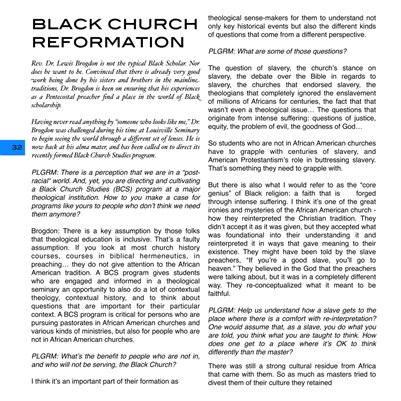 BLACK CHURCH REFORMATION

Rev. Dr. Lewis Brogdon is not the typical Black Scholar. Nor does he want to be. Convinced that there is already very good work being done by his sisters and brothers in the mainline traditions, Dr. Brogdon is keen on ensuring that his experiences as a Pentecostal preacher find a place in the world of Black scholarship.

Having never read anything by "someone who looks like me," Dr. Brogdon was challenged during his time at Louisville Seminary to begin seeing the world through a different set of lenses. He is now back at his alma mater, and has been called on to direct its recently formed Black Church Studies program.

32

PLGRM: There is a perception that we are in a "post-racial" world. And, yet, you are directing and cultivating a Black Church Studies (BCS) program at a major theological institution. How to you make a case for programs like yours to people who don't think we need them anymore?

Brogdon: There is a key assumption by those folks that theological education is inclusive. That's a faulty assumption. If you look at most church history courses, courses in biblical hermeneutics, in preaching... they do not give attention to the African American tradition. A BCS program gives students who are engaged and informed in a theological seminary an opportunity to also do a lot of contextual theology, contextual history, and to think about questions that are important for their particular context. A BCS program is critical for persons who are pursuing pastorates in African American churches and various kinds of ministries, but also for people who are not in African American churches.

PLGRM: What's the benefit to people who are not in, and who will not be serving, the Black Church?

I think it's an important part of their formation as theological sense-makers for them to understand not only key historical events but also the different kinds of questions that come from a different perspective.

PLGRM: What are some of those questions?

The question of slavery, the church's stance on slavery, the debate over the Bible in regards to slavery, the churches that endorsed slavery, the theologians that completely ignored the enslavement of millions of Africans for centuries, the fact that that wasn't even a theological issue... The questions that originate from intense suffering: questions of justice, equity, the problem of evil, the goodness of God...

So students who are not in African American churches have to grapple with centuries of slavery, and American Protestantism's role in buttressing slavery. That's something they need to grapple with.

But there is also what I would refer to as the "core genius" of Black religion: a faith that is forged through intense suffering. I think it's one of the great ironies and mysteries of the African American church - how they reinterpreted the Christian tradition. They didn't accept it as it was given, but they accepted what was foundational into their understanding it and reinterpreted it in ways that gave meaning to their existence. They might have been told by the slave preachers, "If you're a good slave, you'll go to heaven." They believed in the God that the preachers were talking about, but it was in a completely different way. They re-conceptualized what it meant to be faithful.

PLGRM: Help us understand how a slave gets to the place where there is a comfort with re-interpretation? One would assume that, as a slave, you do what you are told, you think what you are taught to think. How does one get to a place where it's OK to think differently than the master?

There was still a strong cultural residue from Africa that came with them. So as much as masters tried to divest them of their culture they retained